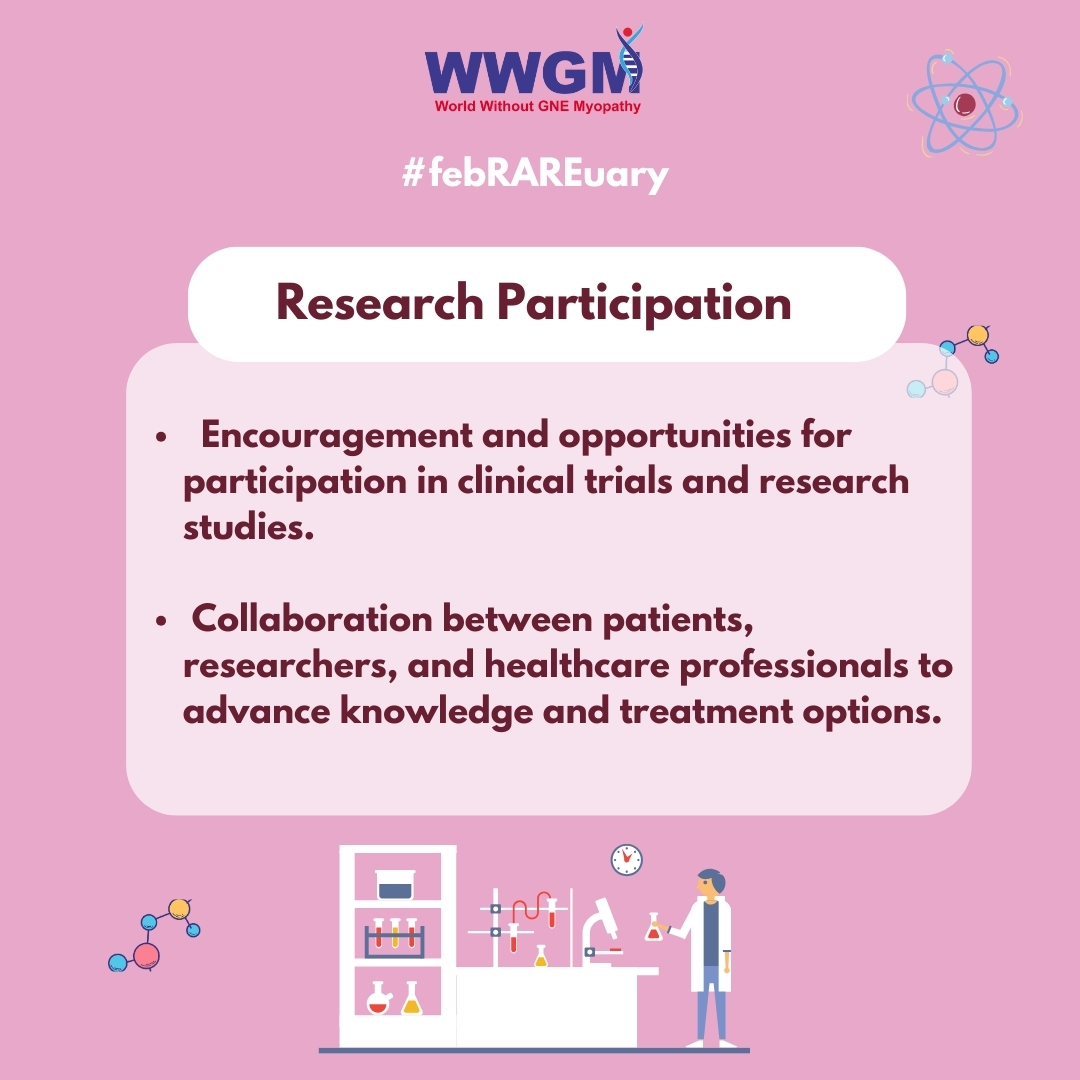 WWGM
World Without GNE Myopathy

#febRAREuary

Research Participation

• Encouragement and opportunities for participation in clinical trials and research studies.

• Collaboration between patients, researchers, and healthcare professionals to advance knowledge and treatment options.